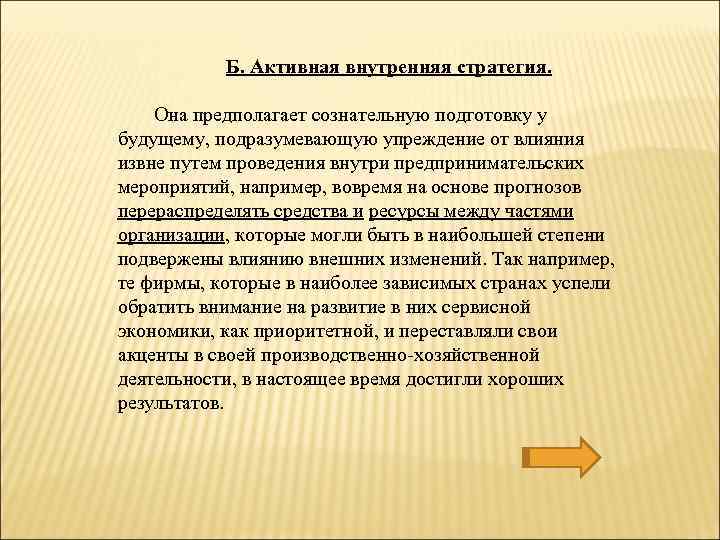 Б. Активная внутренняя стратегия.

Она предполагает сознательную подготовку у будущему, подразумевающую упреждение от влияния извне путем проведения внутри предпринимательских мероприятий, например, вовремя на основе прогнозов перераспределять средства и ресурсы между частями организации, которые могли быть в наибольшей степени подвержены влиянию внешних изменений. Так например, те фирмы, которые в наиболее зависимых странах успели обратить внимание на развитие в них сервисной экономики, как приоритетной, и переставляли свои акценты в своей производственно-хозяйственной деятельности, в настоящее время достигли хороших результатов.